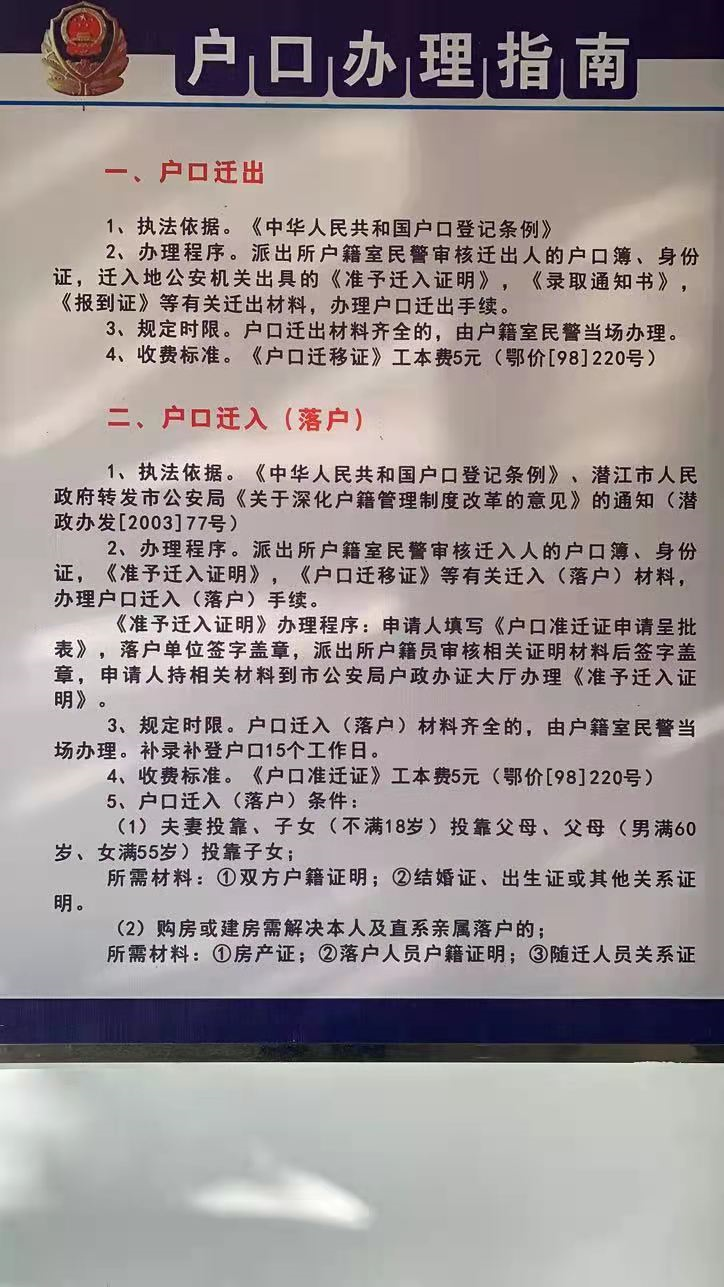 户口办理指南

一、户口迁出

1、执法依据。《中华人民共和国户口登记条例》
2、办理程序。派出所户籍室民警审核迁出人的户口簿、身份证，迁入地公安机关出具的《准予迁入证明》，《录取通知书》，《报到证》等有关迁出材料，办理户口迁出手续。
3、规定时限。户口迁出材料齐全的，由户籍室民警当场办理。
4、收费标准。《户口迁移证》工本费5元（鄂价[98]220号）

二、户口迁入（落户）

1、执法依据。《中华人民共和国户口登记条例》、潜江市人民政府转发市公安局《关于深化户籍管理制度改革的意见》的通知（潜政办发[2003]77号）
2、办理程序。派出所户籍室民警审核迁入人的户口簿、身份证，《准予迁入证明》，《户口迁移证》等有关迁入（落户）材料，办理户口迁入（落户）手续。
《准予迁入证明》办理程序：申请人填写《户口准迁证申请呈批表》，落户单位签字盖章，派出所户籍员审核相关证明材料后签字盖章，申请人持相关材料到市公安局户政办证大厅办理《准予迁入证明》。
3、规定时限。户口迁入（落户）材料齐全的，由户籍室民警当场办理。补录补登户口15个工作日。
4、收费标准。《户口准迁证》工本费5元（鄂价[98]220号）
5、户口迁入（落户）条件：
（1）夫妻投靠、子女（不满18岁）投靠父母、父母（男满60岁、女满55岁）投靠子女；
所需材料：①双方户籍证明；②结婚证、出生证或其他关系证明。
（2）购房或建房需解决本人及直系亲属落户的；
所需材料：①房产证；②落户人员户籍证明；③随迁人员关系证